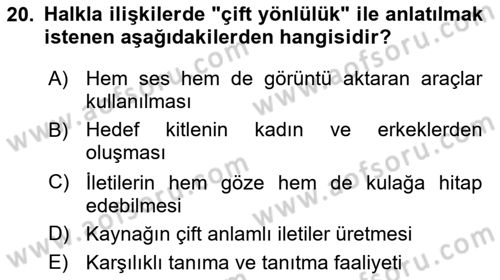 20. Halkla ilişkilerde "çift yönlülük" ile anlatılmak istenen aşağıdakilerden hangisidir?

A) Hem ses hem de görüntü aktaran araçlar kullanılması

B) Hedef kitlenin kadın ve erkeklerden oluşması

C) İletilerin hem göze hem de kulağa hitap edebilmesi

D) Kaynağın çift anlamlı iletiler üretmesi

E) Karşılıklı tanıma ve tanıtma faaliyeti

www.aofsoru.com